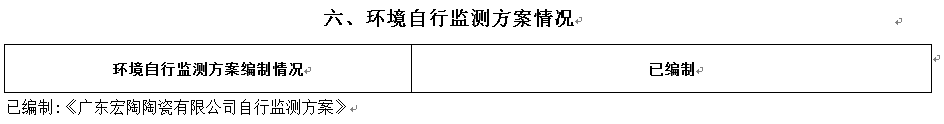 六、环境自行监测方案情况

| 环境自行监测方案编制情况 | 已编制 |
|---|---|

已编制:《广东宏陶陶瓷有限公司自行监测方案》